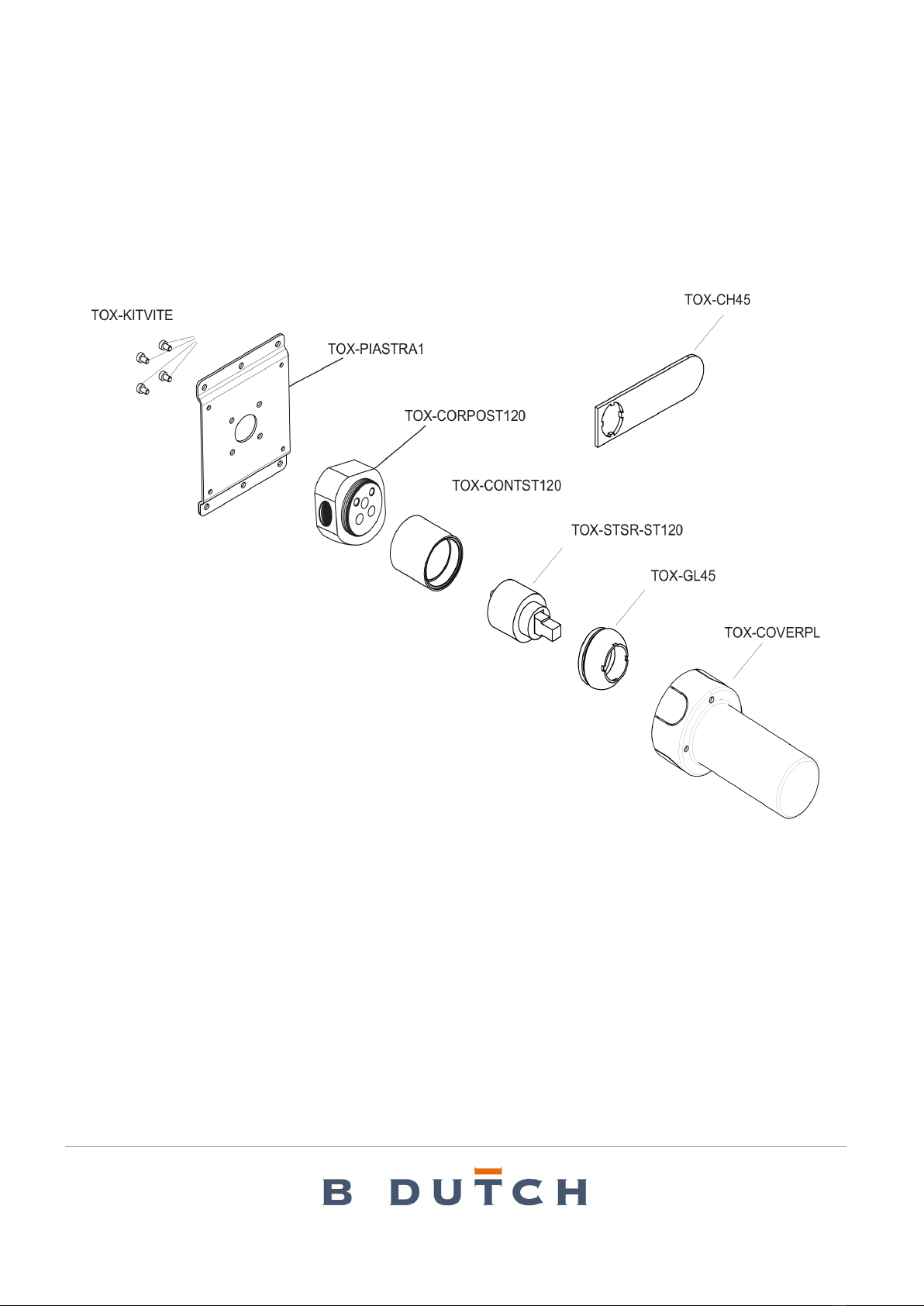 TOX-KITVITE

TOX-PIASTRA1

TOX-CH45

TOX-CORPOST120

TOX-CONTST120

TOX-STSR-ST120

TOX-GL45

TOX-COVERPL

B DUTCH